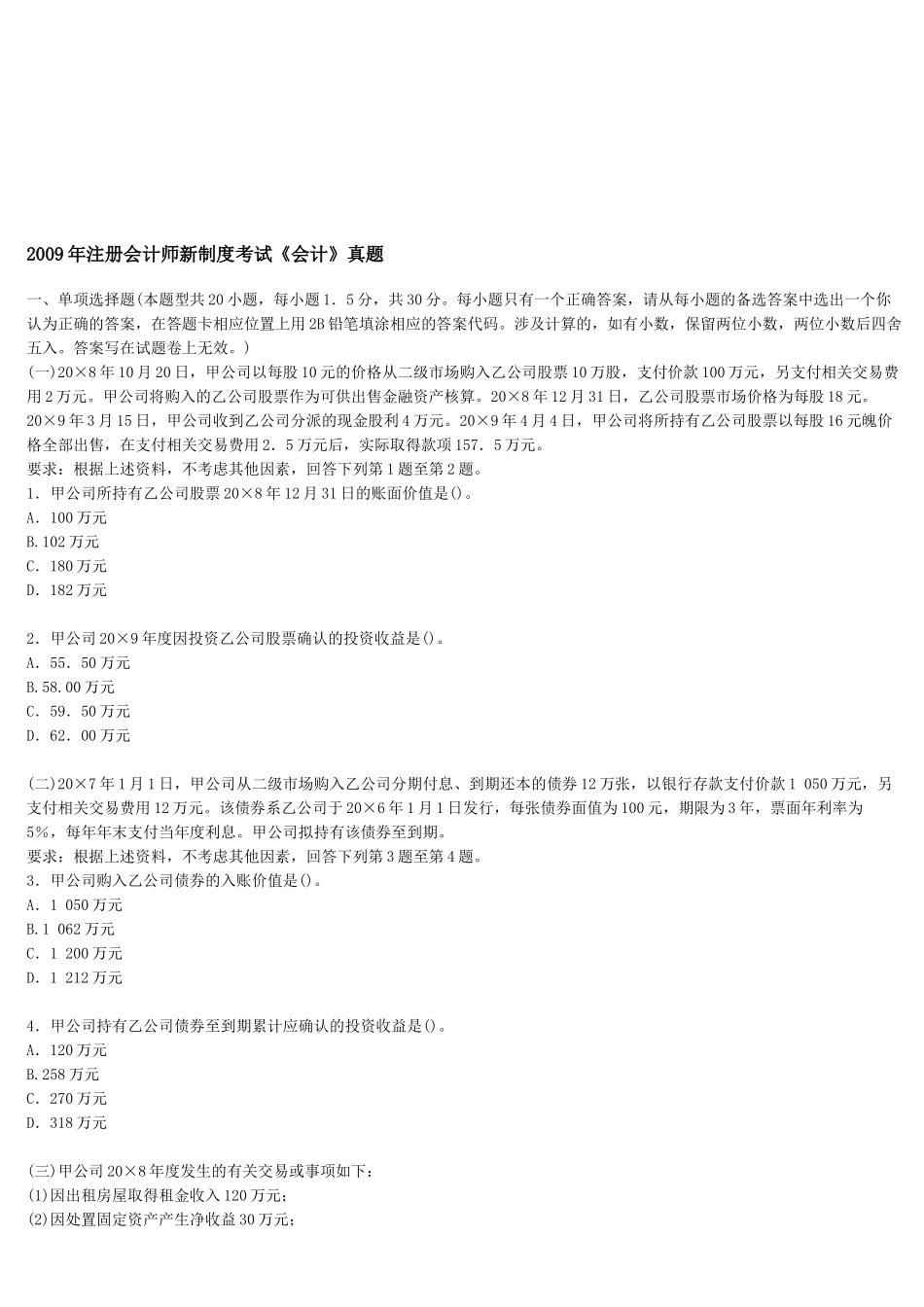 2009年注册会计师新制度考试《会计》真题

一、单项选择题(本题型共20小题，每小题1．5分，共30分。每小题只有一个正确答案，请从每小题的备选答案中选出一个你认为正确的答案，在答题卡相应位置上用2B铅笔填涂相应的答案代码。涉及计算的，如有小数，保留两位小数，两位小数后四舍五入。答案写在试题卷上无效。)

(一)20×8年10月20日，甲公司以每股10元的价格从二级市场购入乙公司股票10万股，支付价款100万元，另支付相关交易费用2万元。甲公司将购入的乙公司股票作为可供出售金融资产核算。20×8年12月31日，乙公司股票市场价格为每股18元。20×9年3月15日，甲公司收到乙公司分派的现金股利4万元。20×9年4月4日，甲公司将所持有乙公司股票以每股16元魄价格全部出售，在支付相关交易费用2．5万元后，实际取得款项157．5万元。

要求：根据上述资料，不考虑其他因素，回答下列第1题至第2题。

1．甲公司所持有乙公司股票20×8年12月31日的账面价值是()。
A．100万元
B.102万元
C．180万元
D．182万元

2．甲公司20×9年度因投资乙公司股票确认的投资收益是()。
A．55．50万元
B.58.00万元
C．59．50万元
D．62．00万元

(二)20×7年1月1日，甲公司从二级市场购入乙公司分期付息、到期还本的债券12万张，以银行存款支付价款1 050万元，另支付相关交易费用12万元。该债券系乙公司于20×6年1月1日发行，每张债券面值为100元，期限为3年，票面年利率为5%，每年年末支付当年度利息。甲公司拟持有该债券至到期。

要求：根据上述资料，不考虑其他因素，回答下列第3题至第4题。

3．甲公司购入乙公司债券的入账价值是()。
A．1 050万元
B.1 062万元
C．1 200万元
D．1 212万元

4．甲公司持有乙公司债券至到期累计应确认的投资收益是()。
A．120万元
B.258万元
C．270万元
D．318万元

(三)甲公司20×8年度发生的有关交易或事项如下：
(1)因出租房屋取得租金收入120万元；
(2)因处置固定资产产生净收益30万元；